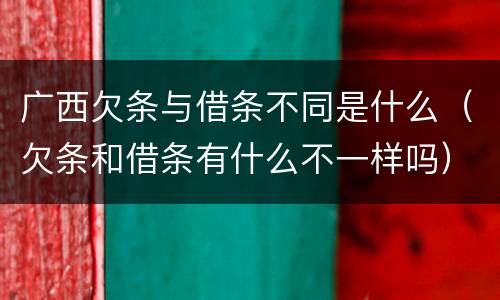 广西欠条与借条不同是什么（欠条和借条有什么不一样吗）